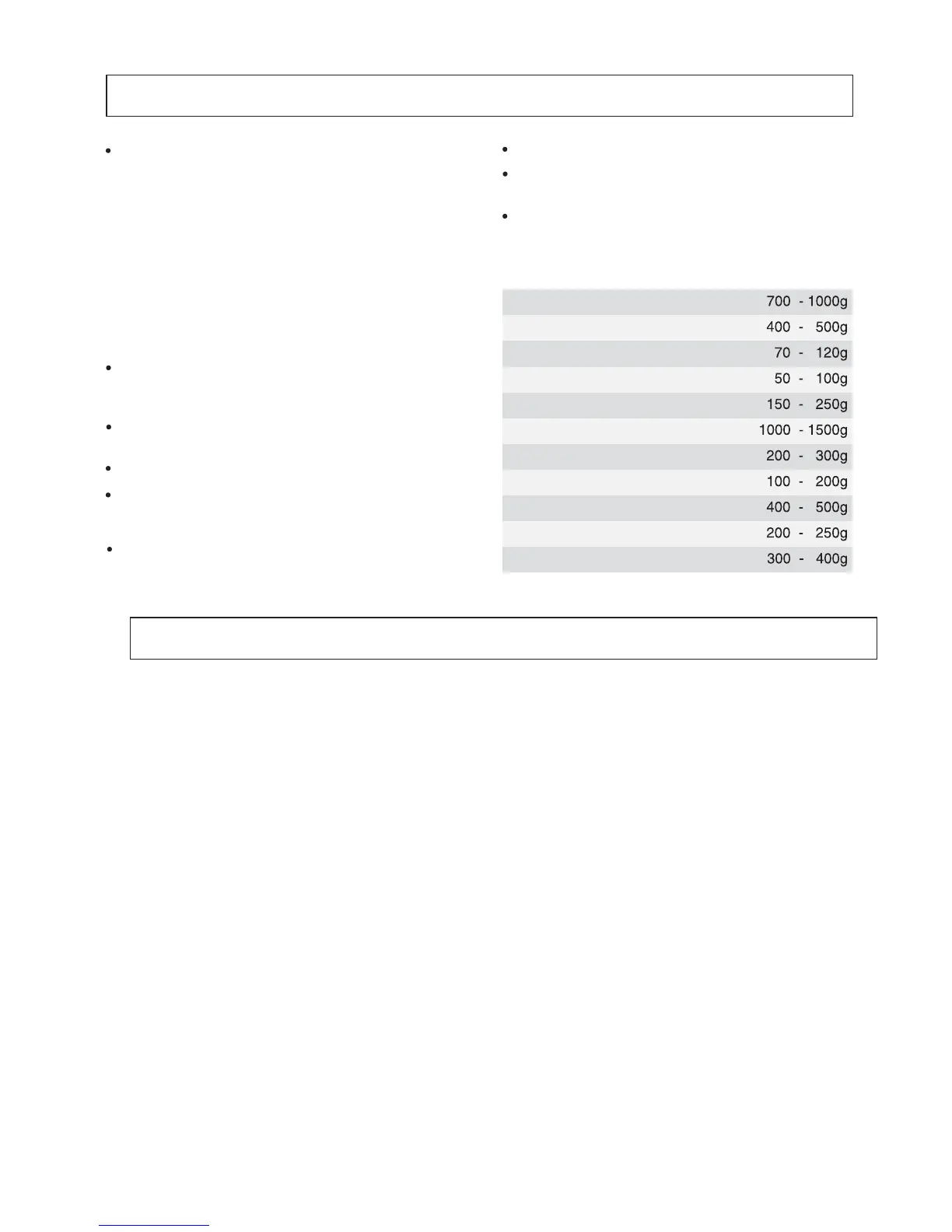 700 - 1000g

400 - 500g

70 - 120g

50 - 100g

150 - 250g

1000 - 1500g

200 - 300g

100 - 200g

400 - 500g

200 - 250g

300 - 400g